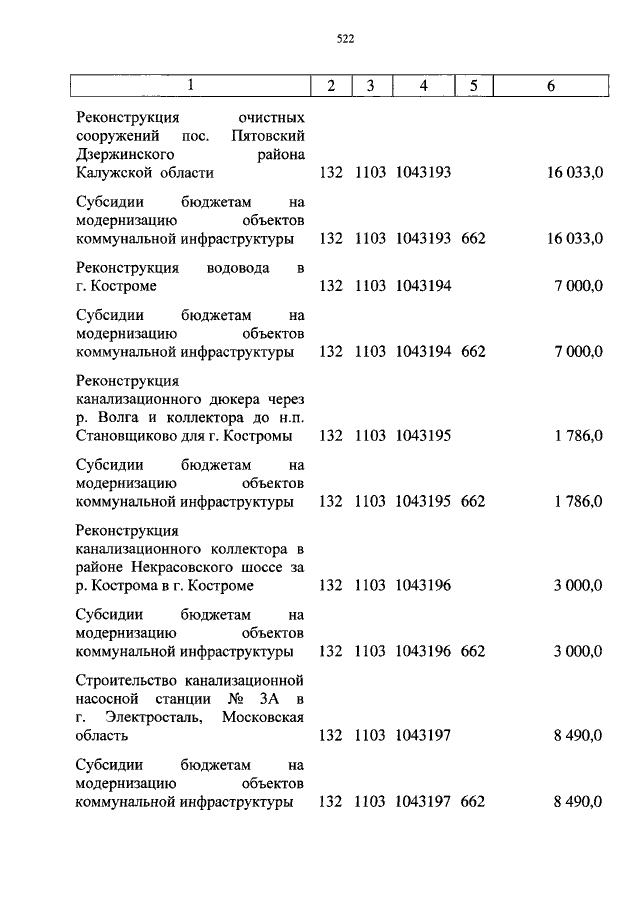 522

| 1 | 2 | 3 | 4 | 5 | 6 |
|---|---|---|---|---|---|
| Реконструкция очистных сооружений пос. Пятовский Дзержинского района Калужской области | 132 | 1103 | 1043193 | | 16 033,0 |
| Субсидии бюджетам на модернизацию объектов коммунальной инфраструктуры | 132 | 1103 | 1043193 | 662 | 16 033,0 |
| Реконструкция водовода в г. Костроме | 132 | 1103 | 1043194 | | 7 000,0 |
| Субсидии бюджетам на модернизацию объектов коммунальной инфраструктуры | 132 | 1103 | 1043194 | 662 | 7 000,0 |
| Реконструкция канализационного дюкера через р. Волга и коллектора до н.п. Становщиково для г. Костромы | 132 | 1103 | 1043195 | | 1 786,0 |
| Субсидии бюджетам на модернизацию объектов коммунальной инфраструктуры | 132 | 1103 | 1043195 | 662 | 1 786,0 |
| Реконструкция канализационного коллектора в районе Некрасовского шоссе за р. Кострома в г. Костроме | 132 | 1103 | 1043196 | | 3 000,0 |
| Субсидии бюджетам на модернизацию объектов коммунальной инфраструктуры | 132 | 1103 | 1043196 | 662 | 3 000,0 |
| Строительство канализационной насосной станции № 3А в г. Электросталь, Московская область | 132 | 1103 | 1043197 | | 8 490,0 |
| Субсидии бюджетам на модернизацию объектов коммунальной инфраструктуры | 132 | 1103 | 1043197 | 662 | 8 490,0 |